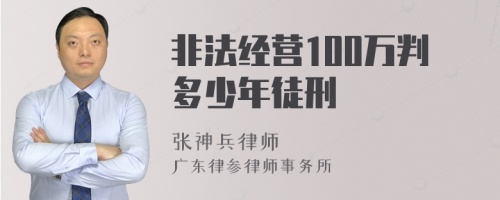 非法经营100万判多少年徒刑

张神兵律师
广东律参律师事务所